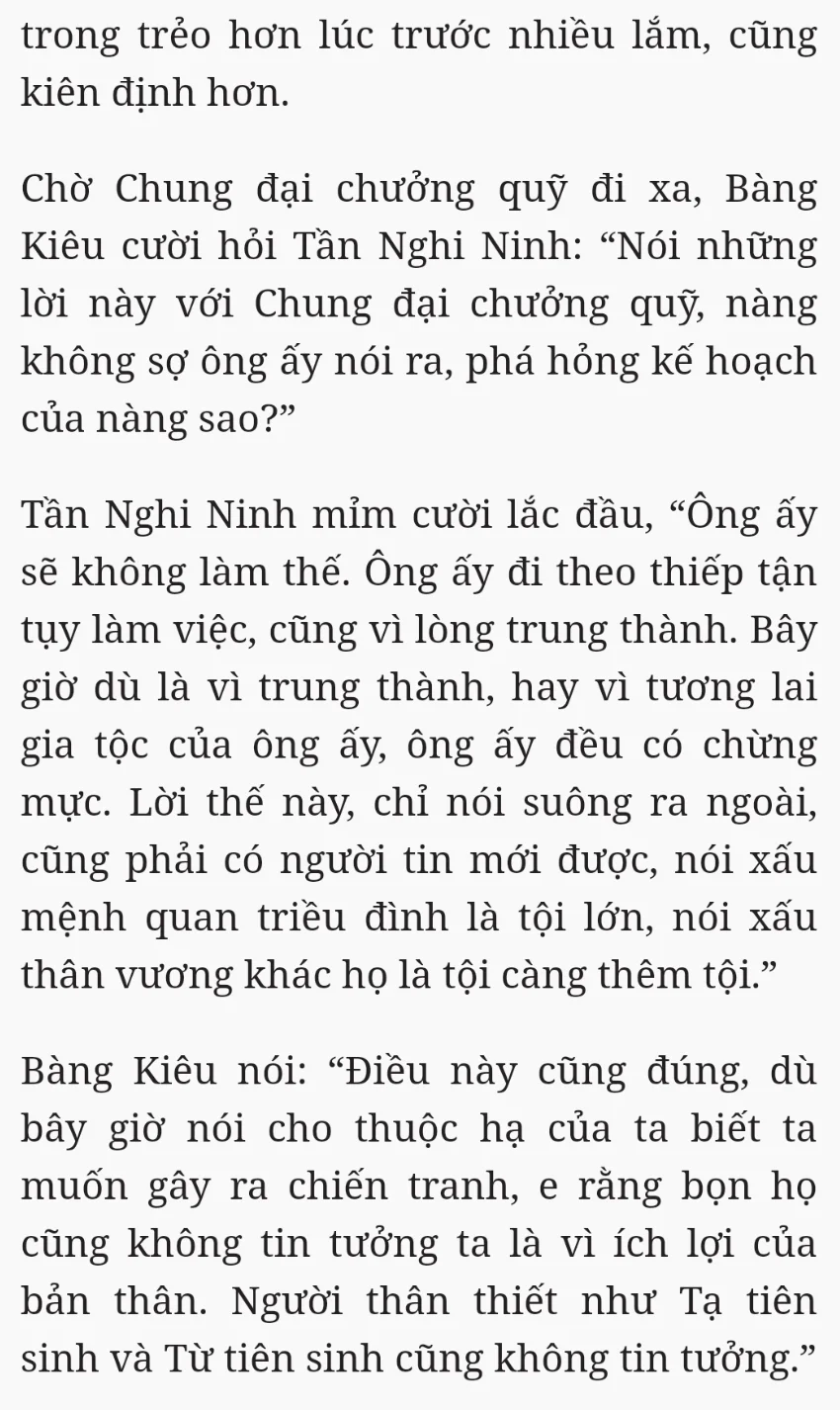 trong trẻo hơn lúc trước nhiều lắm, cũng kiên định hơn.

Chờ Chung đại chưởng quỹ đi xa, Bàng Kiêu cười hỏi Tần Nghi Ninh: “Nói những lời này với Chung đại chưởng quỹ, nàng không sợ ông ấy nói ra, phá hỏng kế hoạch của nàng sao?”

Tần Nghi Ninh mỉm cười lắc đầu, “Ông ấy sẽ không làm thế. Ông ấy đi theo thiếp tận tụy làm việc, cũng vì lòng trung thành. Bây giờ dù là vì trung thành, hay vì tương lai gia tộc của ông ấy, ông ấy đều có chừng mực. Lời thế này, chỉ nói suông ra ngoài, cũng phải có người tin mới được, nói xấu mệnh quan triều đình là tội lớn, nói xấu thân vương khác họ là tội càng thêm tội.”

Bàng Kiêu nói: “Điều này cũng đúng, dù bây giờ nói cho thuộc hạ của ta biết ta muốn gây ra chiến tranh, e rằng bọn họ cũng không tin tưởng ta là vì ích lợi của bản thân. Người thân thiết như Tạ tiên sinh và Từ tiên sinh cũng không tin tưởng.”